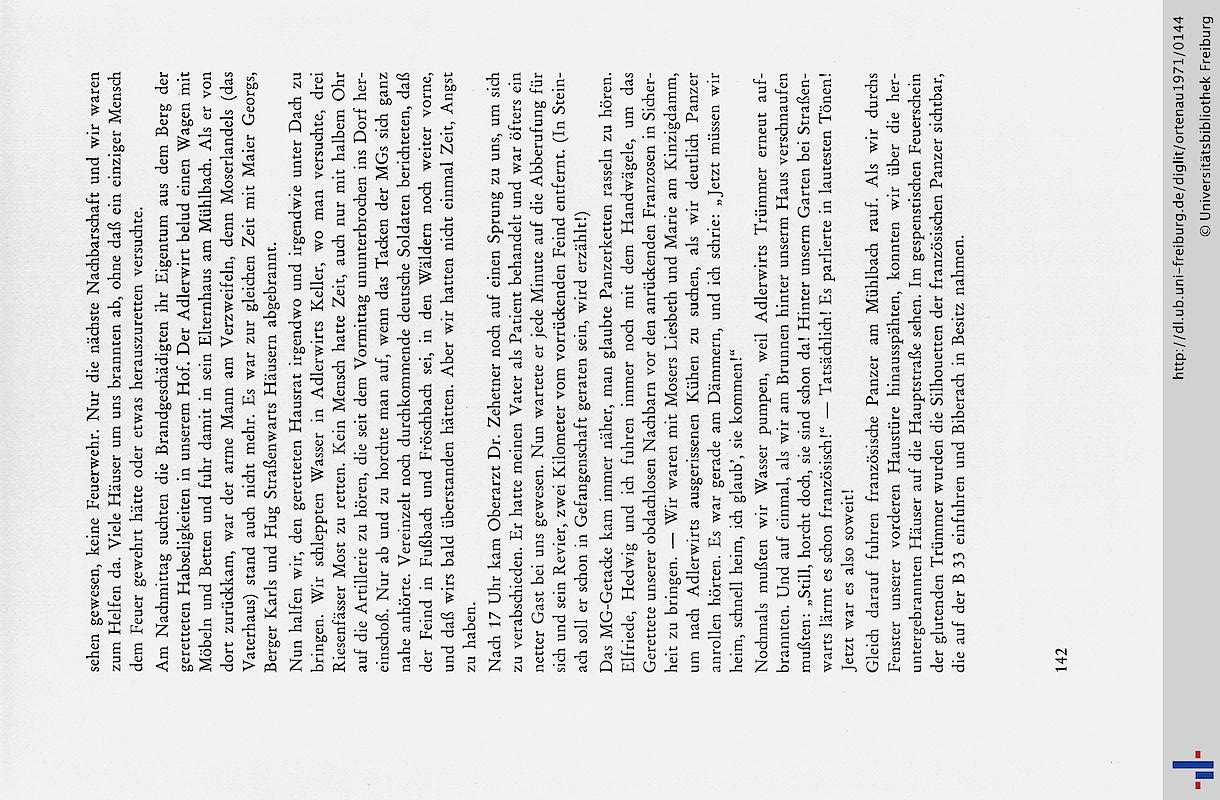 sehen gewesen, keine Feuerwehr. Nur die nächste Nachbarschaft und wir waren zum Helfen da. Viele Häuser um uns brannten ab, ohne daß ein einziger Mensch dem Feuer gewehrt hätte oder etwas herauszuretten versuchte.

Am Nachmittag suchten die Brandgeschädigten ihr Eigentum aus dem Berg der geretteten Habseligkeiten in unserem Hof. Der Adlerwirt belud einen Wagen mit Möbeln und Betten und fuhr damit in sein Elternhaus am Mühlbach. Als er von dort zurückkam, war der arme Mann am Verzweifeln, denn Moserlandels (das Vaterhaus) stand auch nicht mehr. Es war zur gleichen Zeit mit Maier Georgs, Berger Karls und Hug Straßenwarts Häusern abgebrannt.

Nun halfen wir, den geretteten Hausrat irgendwo und irgendwie unter Dach zu bringen. Wir schleppten Wasser in Adlerwirts Keller, wo man versuchte, drei Riesenfässer Most zu retten. Kein Mensch hatte Zeit, auch nur mit halbem Ohr auf die Artillerie zu hören, die seit dem Vormittag ununterbrochen ins Dorf hereinschoß. Nur ab und zu horchte man auf, wenn das Tacken der MGs sich ganz nahe anhörte. Vereinzelt noch durchkommende deutsche Soldaten berichteten, daß der Feind in Fußbach und Fröschbach sei, in den Wäldern noch weiter vorne, und daß wirs bald überstanden hätten. Aber wir hatten nicht einmal Zeit, Angst zu haben.

Nach 17 Uhr kam Oberarzt Dr. Zehetner noch auf einen Sprung zu uns, um sich zu verabschieden. Er hatte meinen Vater als Patient behandelt und war öfters ein netter Gast bei uns gewesen. Nun wartete er jede Minute auf die Abberufung für sich und sein Revier, zwei Kilometer vom vorrückenden Feind entfernt. (In Steinach soll er schon in Gefangenschaft geraten sein, wird erzählt!)

Das MG-Getacke kam immer näher, man glaubte Panzerketten rasseln zu hören. Elfriede, Hedwig und ich fuhren immer noch mit dem Handwägele, um das Gerettete unserer obdachlosen Nachbarn vor den anrückenden Franzosen in Sicherheit zu bringen. — Wir waren mit Mosers Liesbeth und Marie am Kinzigdamm, um nach Adlerwirts ausgerissenen Kühen zu suchen, als wir deutlich Panzer anrollen hörten. Es war gerade am Dämmern, und ich schrie: „Jetzt müssen wir heim, schnell heim, ich glaub', sie kommen!"

Nochmals mußten wir Wasser pumpen, weil Adlerwirts Trümmer erneut aufbrannten. Und auf einmal, als wir am Brunnen hinter unserm Haus verschnaufen mußten: „Still, horcht doch, sie sind schon da! Hinter unserm Garten bei Straßenwarts lärmt es schon französisch!" — Tatsächlich! Es parlierte in lautesten Tönen! Jetzt war es also soweit!

Gleich darauf fuhren französische Panzer am Mühlbach rauf. Als wir durchs Fenster unserer vorderen Haustüre hinausspähten, konnten wir über die heruntergebrannten Häuser auf die Hauptstraße sehen. Im gespenstischen Feuerschein der glutenden Trümmer wurden die Silhouetten der französischen Panzer sichtbar, die auf der B 33 einfuhren und Biberach in Besitz nahmen.

142

http://dl.ub.uni-freiburg.de/diglit/ortenau1971/0144
© Universitätsbibliothek Freiburg